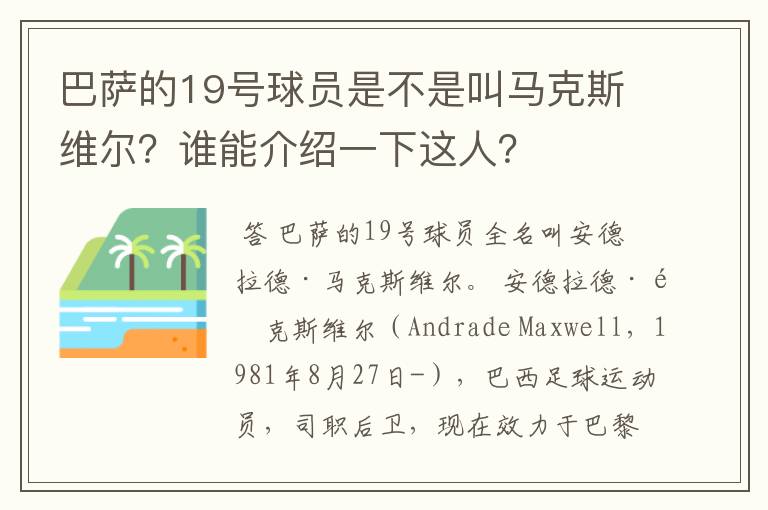 巴萨的19号球员是不是叫马克斯维尔？谁能介绍一下这人？

答 巴萨的19号球员全名叫安德拉德·马克斯维尔。 安德拉德·é 克斯维尔（Andrade Maxwell，1981年8月27日-），巴西足球运动员，司职后卫，现在效力于巴黎